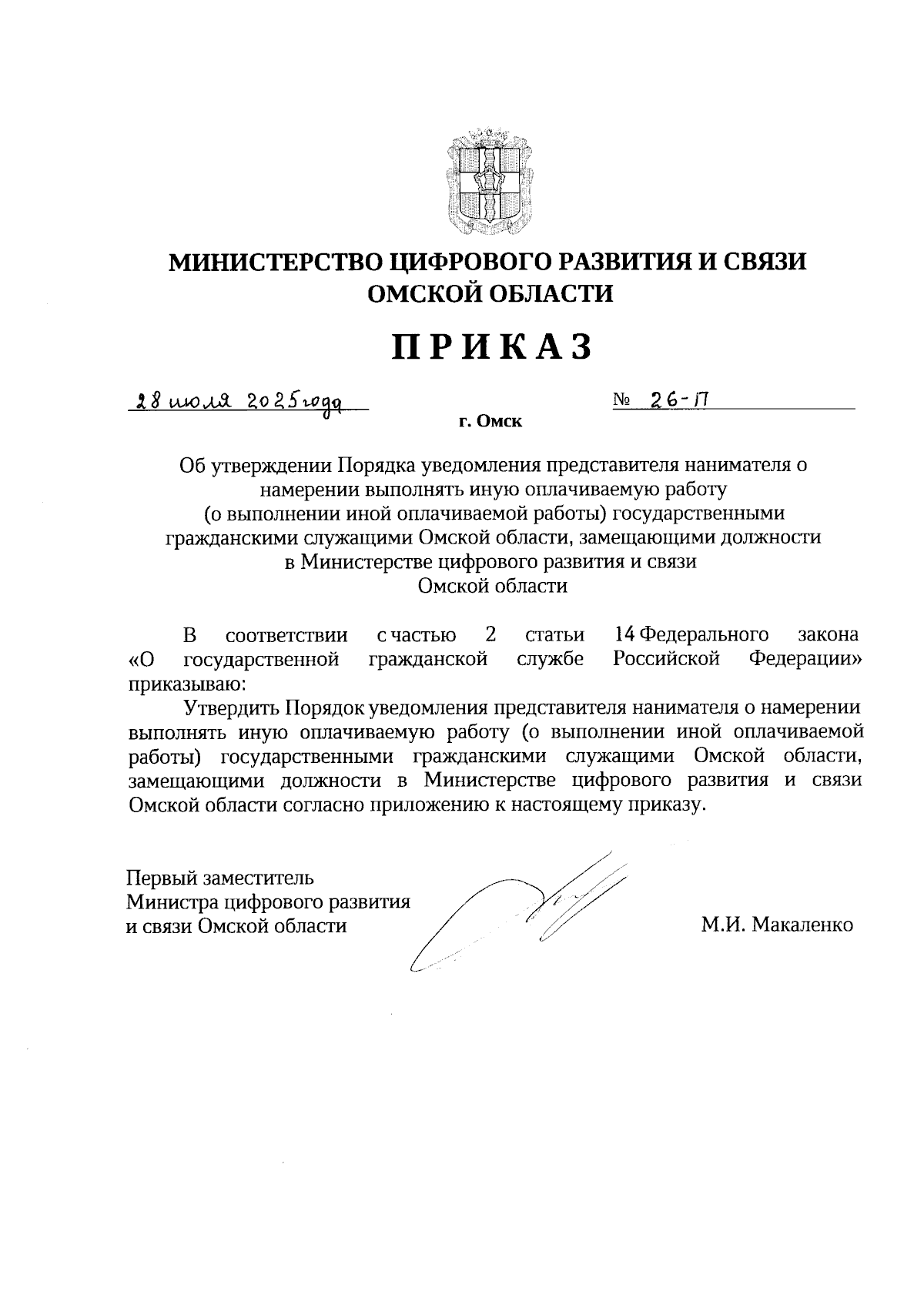 МИНИСТЕРСТВО ЦИФРОВОГО РАЗВИТИЯ И СВЯЗИ ОМСКОЙ ОБЛАСТИ

ПРИКАЗ

28 июля 2025 года                № 26-П

г. Омск

Об утверждении Порядка уведомления представителя нанимателя о намерении выполнять иную оплачиваемую работу (о выполнении иной оплачиваемой работы) государственными гражданскими служащими Омской области, замещающими должности в Министерстве цифрового развития и связи Омской области

В соответствии с частью 2 статьи 14 Федерального закона «О государственной гражданской службе Российской Федерации» приказываю:

Утвердить Порядок уведомления представителя нанимателя о намерении выполнять иную оплачиваемую работу (о выполнении иной оплачиваемой работы) государственными гражданскими служащими Омской области, замещающими должности в Министерстве цифрового развития и связи Омской области согласно приложению к настоящему приказу.

Первый заместитель
Министра цифрового развития
и связи Омской области

М.И. Макаленко